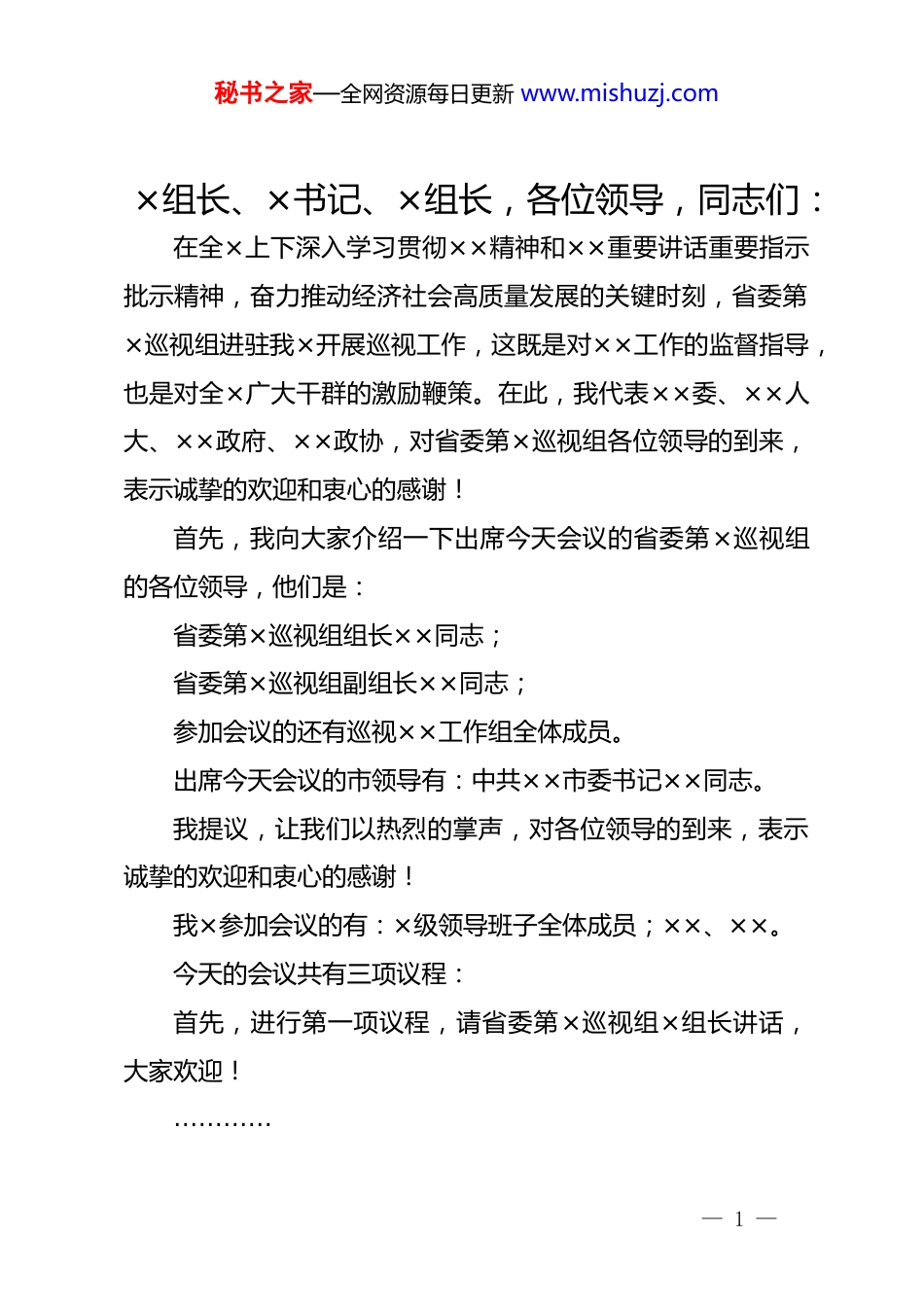 秘书之家—全网资源每日更新 www.mishuzj.com

×组长、×书记、×组长，各位领导，同志们：

在全×上下深入学习贯彻××精神和××重要讲话重要指示批示精神，奋力推动经济社会高质量发展的关键时刻，省委第×巡视组进驻我×开展巡视工作，这既是对××工作的监督指导，也是对全×广大干群的激励鞭策。在此，我代表××委、××人大、××政府、××政协，对省委第×巡视组各位领导的到来，表示诚挚的欢迎和衷心的感谢！

首先，我向大家介绍一下出席今天会议的省委第×巡视组的各位领导，他们是：

省委第×巡视组组长××同志；

省委第×巡视组副组长××同志；

参加会议的还有巡视××工作组全体成员。

出席今天会议的市领导有：中共××市委书记××同志。

我提议，让我们以热烈的掌声，对各位领导的到来，表示诚挚的欢迎和衷心的感谢！

我×参加会议的有：×级领导班子全体成员；××、××。

今天的会议共有三项议程：

首先，进行第一项议程，请省委第×巡视组×组长讲话，大家欢迎！

…………

— 1 —